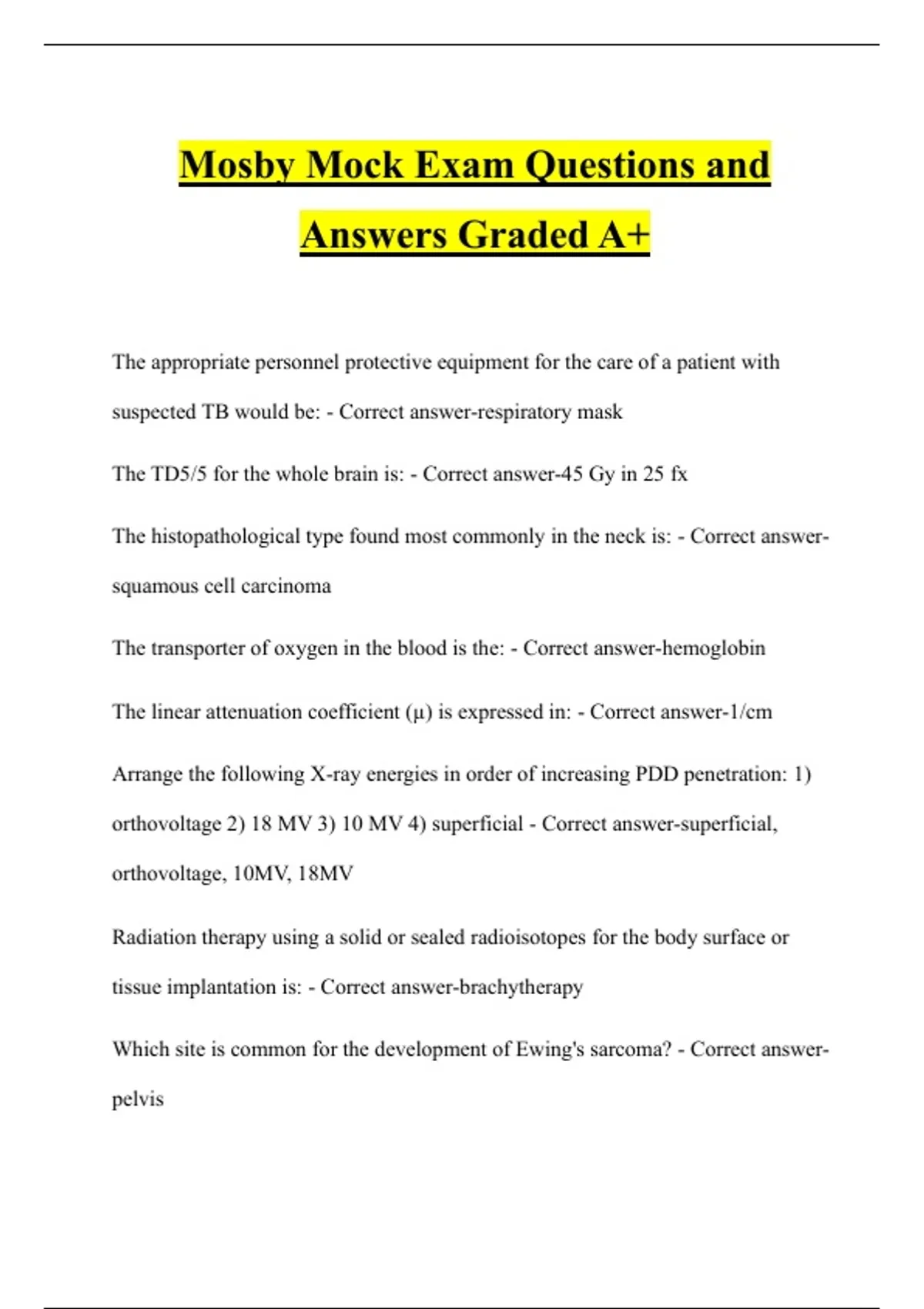 Mosby Mock Exam Questions and Answers Graded A+

The appropriate personnel protective equipment for the care of a patient with suspected TB would be: - Correct answer-respiratory mask

The TD5/5 for the whole brain is: - Correct answer-45 Gy in 25 fx

The histopathological type found most commonly in the neck is: - Correct answer-squamous cell carcinoma

The transporter of oxygen in the blood is the: - Correct answer-hemoglobin

The linear attenuation coefficient (μ) is expressed in: - Correct answer-1/cm

Arrange the following X-ray energies in order of increasing PDD penetration: 1) orthovoltage 2) 18 MV 3) 10 MV 4) superficial - Correct answer-superficial, orthovoltage, 10MV, 18MV

Radiation therapy using a solid or sealed radioisotopes for the body surface or tissue implantation is: - Correct answer-brachytherapy

Which site is common for the development of Ewing's sarcoma? - Correct answer-pelvis